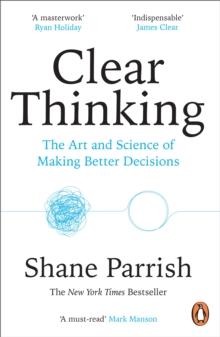 'A masterwork'
Ryan Holiday

'Indispensable'
James Clear

Clear Thinking

The Art and Science of Making Better Decisions

Shane Parrish

The New York Times Bestseller

'A must-read' Mark Manson